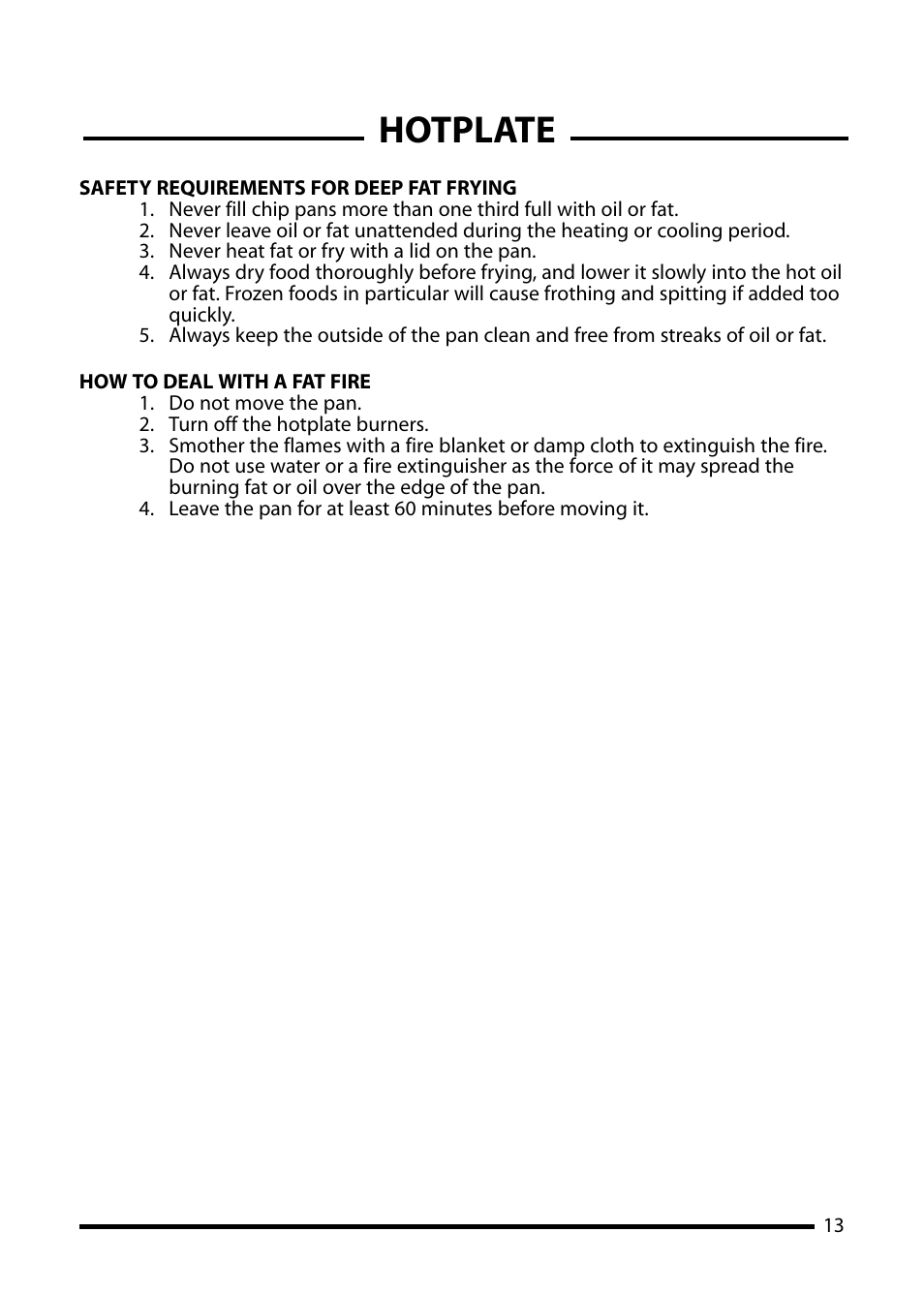 HOTPLATE

SAFETY REQUIREMENTS FOR DEEP FAT FRYING
1. Never fill chip pans more than one third full with oil or fat.
2. Never leave oil or fat unattended during the heating or cooling period.
3. Never heat fat or fry with a lid on the pan.
4. Always dry food thoroughly before frying, and lower it slowly into the hot oil or fat. Frozen foods in particular will cause frothing and spitting if added too quickly.
5. Always keep the outside of the pan clean and free from streaks of oil or fat.

HOW TO DEAL WITH A FAT FIRE
1. Do not move the pan.
2. Turn off the hotplate burners.
3. Smother the flames with a fire blanket or damp cloth to extinguish the fire. Do not use water or a fire extinguisher as the force of it may spread the burning fat or oil over the edge of the pan.
4. Leave the pan for at least 60 minutes before moving it.

13